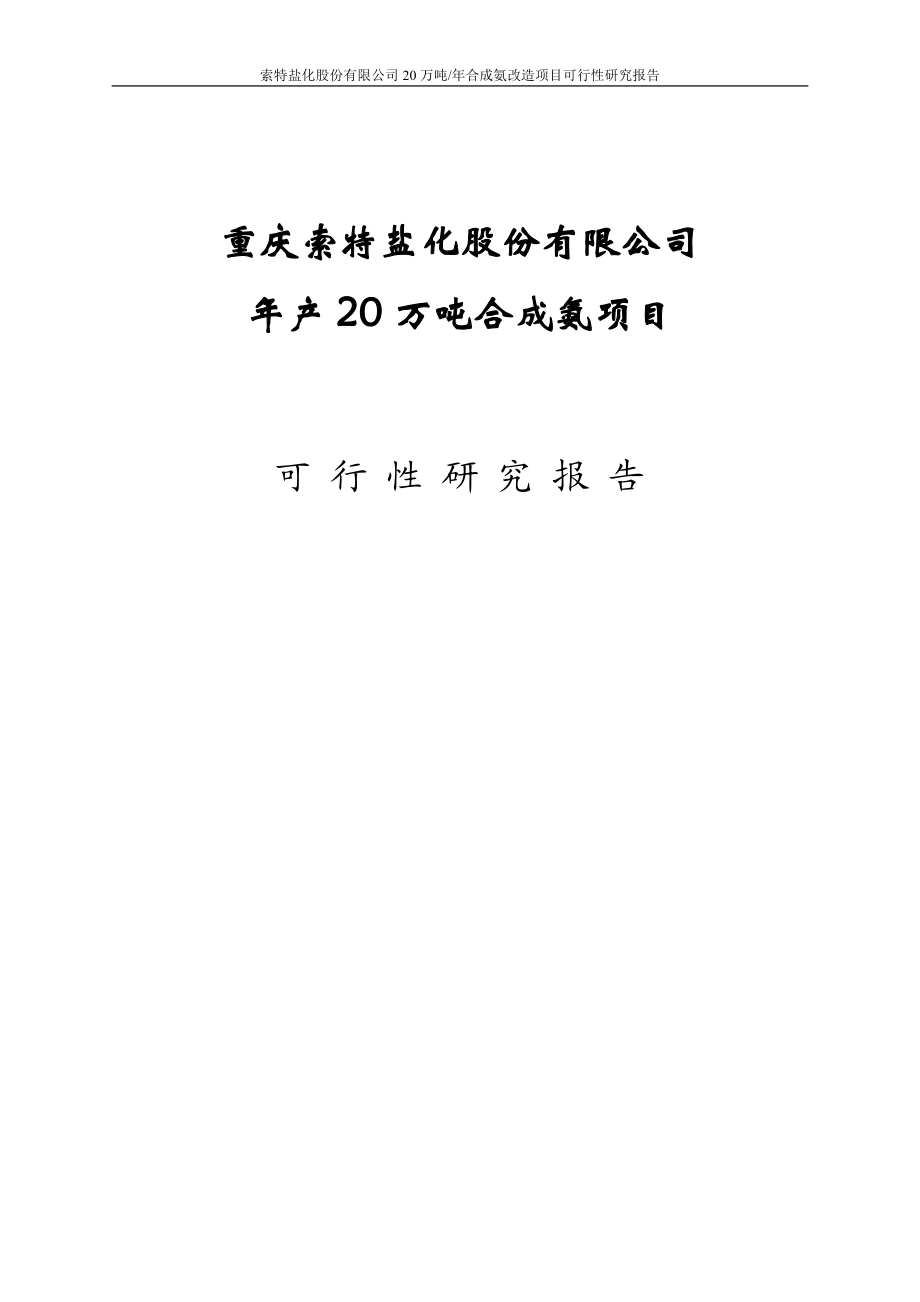 索特盐化股份有限公司 20 万吨/年合成氨改造项目可行性研究报告

重庆索特盐化股份有限公司

年产 20 万吨合成氨项目

可 行 性 研 究 报 告